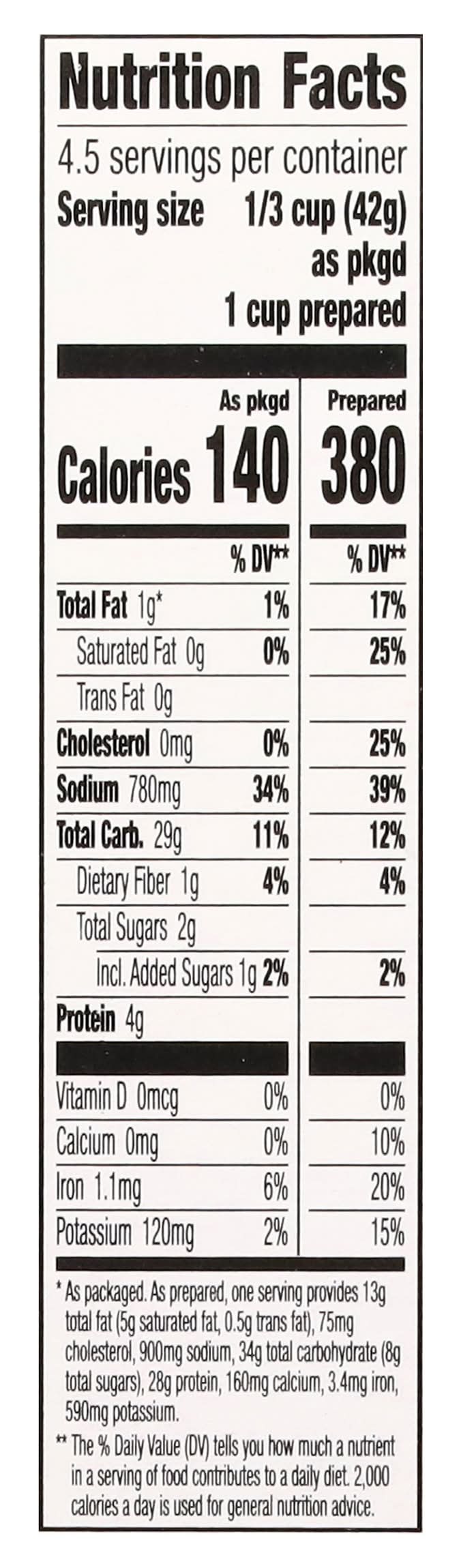 Nutrition Facts

4.5 servings per container

Serving size 1/3 cup (42g) as pkgd 1 cup prepared

| | As pkgd | Prepared |
|---|---|---|
| Calories | 140 | 380 |
| | % DV** | % DV** |
| Total Fat 1g* | 1% | 17% |
| Saturated Fat 0g | 0% | 25% |
| Trans Fat 0g | | |
| Cholesterol 0mg | 0% | 25% |
| Sodium 780mg | 34% | 39% |
| Total Carb. 29g | 11% | 12% |
| Dietary Fiber 1g | 4% | 4% |
| Total Sugars 2g | | |
| Incl. Added Sugars 1g | 2% | 2% |
| Protein 4g | | |
| Vitamin D 0mcg | 0% | 0% |
| Calcium 0mg | 0% | 10% |
| Iron 1.1mg | 6% | 20% |
| Potassium 120mg | 2% | 15% |

* As packaged. As prepared, one serving provides 13g total fat (5g saturated fat, 0.5g trans fat), 75mg cholesterol, 900mg sodium, 34g total carbohydrate (8g total sugars), 28g protein, 160mg calcium, 3.4mg iron, 590mg potassium.

** The % Daily Value (DV) tells you how much a nutrient in a serving of food contributes to a daily diet. 2,000 calories a day is used for general nutrition advice.